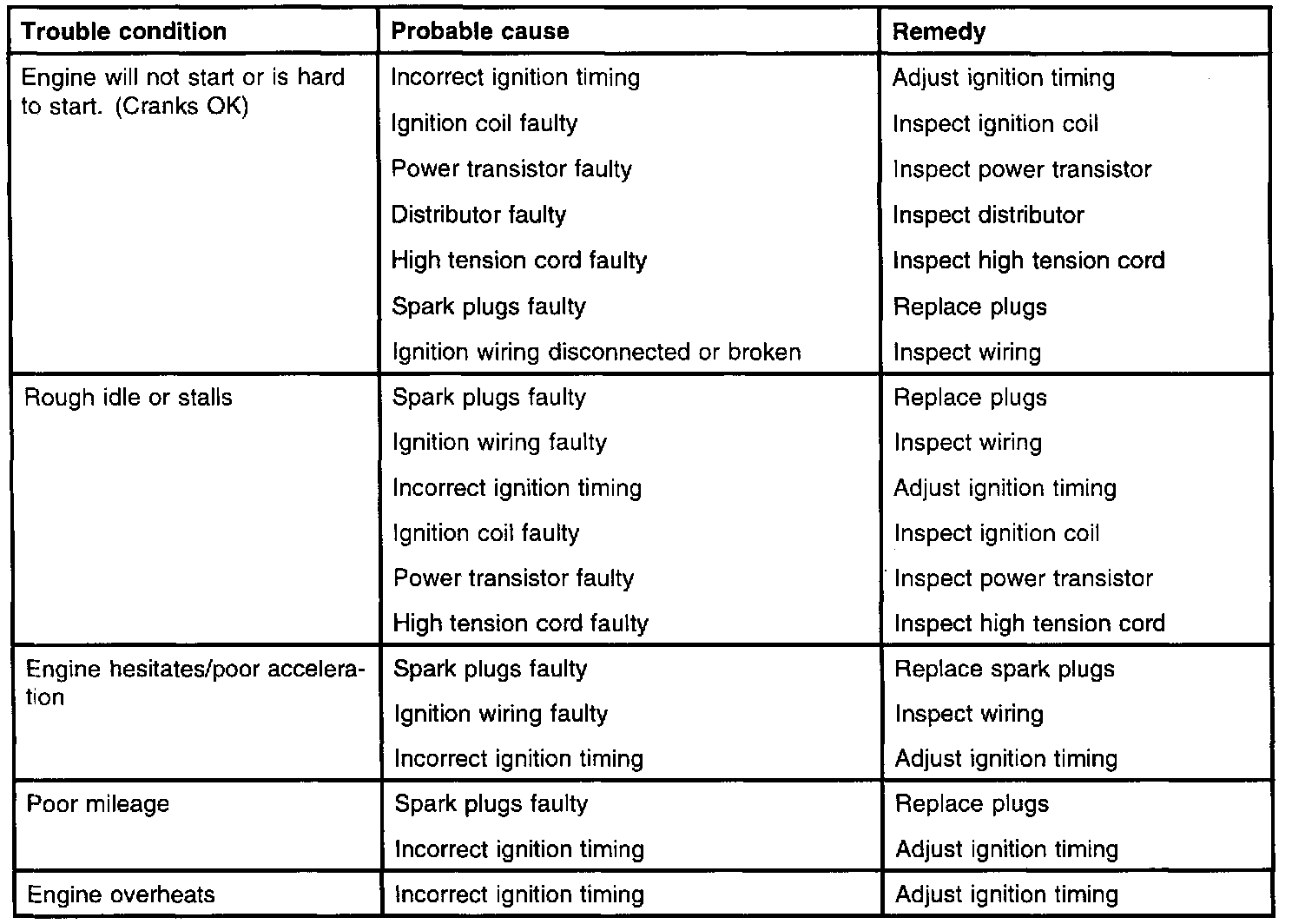 | Trouble condition | Probable cause | Remedy |
|---|---|---|
| Engine will not start or is hard to start. (Cranks OK) | Incorrect ignition timing | Adjust ignition timing |
| | Ignition coil faulty | Inspect ignition coil |
| | Power transistor faulty | Inspect power transistor |
| | Distributor faulty | Inspect distributor |
| | High tension cord faulty | Inspect high tension cord |
| | Spark plugs faulty | Replace plugs |
| | Ignition wiring disconnected or broken | Inspect wiring |
| Rough idle or stalls | Spark plugs faulty | Replace plugs |
| | Ignition wiring faulty | Inspect wiring |
| | Incorrect ignition timing | Adjust ignition timing |
| | Ignition coil faulty | Inspect ignition coil |
| | Power transistor faulty | Inspect power transistor |
| | High tension cord faulty | Inspect high tension cord |
| Engine hesitates/poor acceleration | Spark plugs faulty | Replace spark plugs |
| | Ignition wiring faulty | Inspect wiring |
| | Incorrect ignition timing | Adjust ignition timing |
| Poor mileage | Spark plugs faulty | Replace plugs |
| | Incorrect ignition timing | Adjust ignition timing |
| Engine overheats | Incorrect ignition timing | Adjust ignition timing |